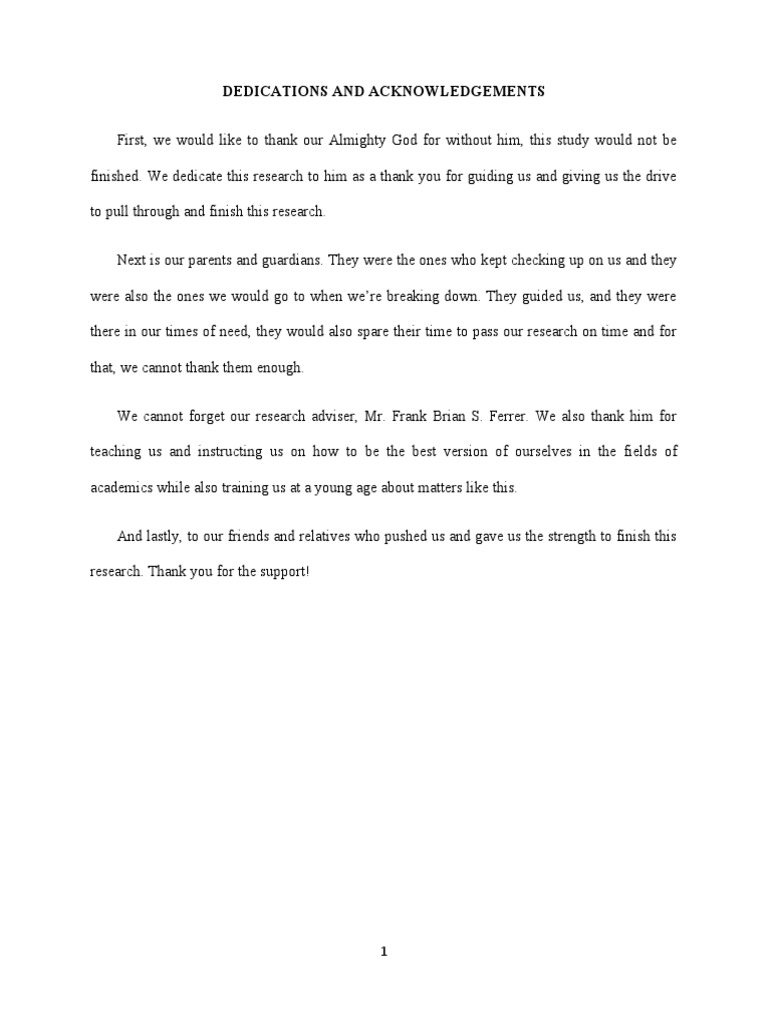 DEDICATIONS AND ACKNOWLEDGEMENTS

First, we would like to thank our Almighty God for without him, this study would not be finished. We dedicate this research to him as a thank you for guiding us and giving us the drive to pull through and finish this research.

Next is our parents and guardians. They were the ones who kept checking up on us and they were also the ones we would go to when we're breaking down. They guided us, and they were there in our times of need, they would also spare their time to pass our research on time and for that, we cannot thank them enough.

We cannot forget our research adviser, Mr. Frank Brian S. Ferrer. We also thank him for teaching us and instructing us on how to be the best version of ourselves in the fields of academics while also training us at a young age about matters like this.

And lastly, to our friends and relatives who pushed us and gave us the strength to finish this research. Thank you for the support!

1